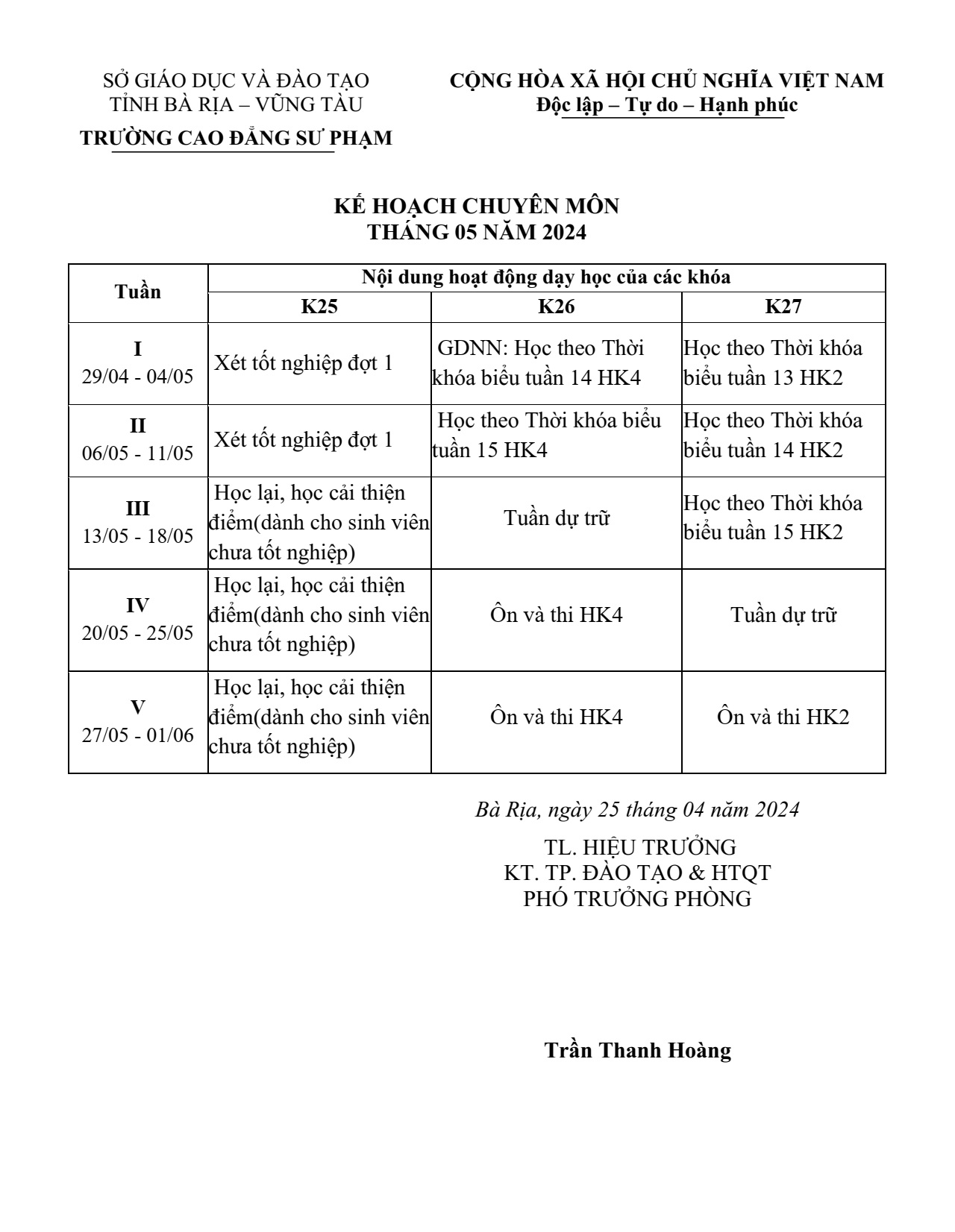 SỞ GIÁO DỤC VÀ ĐÀO TẠO
TỈNH BÀ RỊA – VŨNG TÀU
TRƯỜNG CAO ĐẲNG SƯ PHẠM

CỘNG HÒA XÃ HỘI CHỦ NGHĨA VIỆT NAM
Độc lập – Tự do – Hạnh phúc

KẾ HOẠCH CHUYÊN MÔN
THÁNG 05 NĂM 2024

| Tuần | Nội dung hoạt động dạy học của các khóa | | |
|---|---|---|---|
| | K25 | K26 | K27 |
| I 29/04 - 04/05 | Xét tốt nghiệp đợt 1 | GDNN: Học theo Thời khóa biểu tuần 14 HK4 | Học theo Thời khóa biểu tuần 13 HK2 |
| II 06/05 - 11/05 | Xét tốt nghiệp đợt 1 | Học theo Thời khóa biểu tuần 15 HK4 | Học theo Thời khóa biểu tuần 14 HK2 |
| III 13/05 - 18/05 | Học lại, học cải thiện điểm(dành cho sinh viên chưa tốt nghiệp) | Tuần dự trữ | Học theo Thời khóa biểu tuần 15 HK2 |
| IV 20/05 - 25/05 | Học lại, học cải thiện điểm(dành cho sinh viên chưa tốt nghiệp) | Ôn và thi HK4 | Tuần dự trữ |
| V 27/05 - 01/06 | Học lại, học cải thiện điểm(dành cho sinh viên chưa tốt nghiệp) | Ôn và thi HK4 | Ôn và thi HK2 |

Bà Rịa, ngày 25 tháng 04 năm 2024
TL. HIỆU TRƯỞNG
KT. TP. ĐÀO TẠO & HTQT
PHÓ TRƯỞNG PHÒNG

Trần Thanh Hoàng